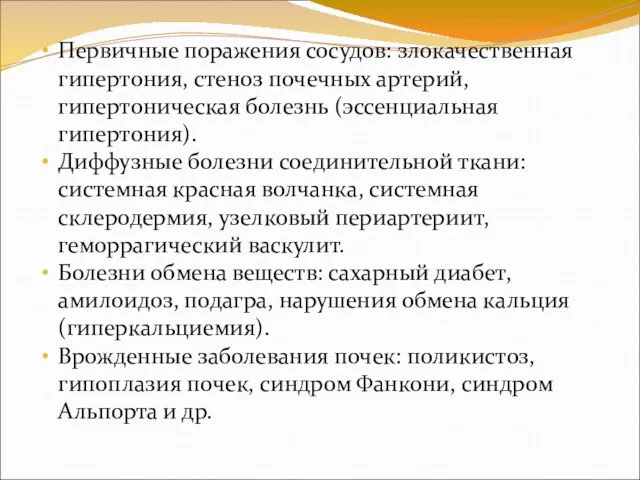 • Первичные поражения сосудов: злокачественная гипертония, стеноз почечных артерий, гипертоническая болезнь (эссенциальная гипертония).
• Диффузные болезни соединительной ткани: системная красная волчанка, системная склеродермия, узелковый периартериит, геморрагический васкулит.
• Болезни обмена веществ: сахарный диабет, амилоидоз, подагра, нарушения обмена кальция (гиперкальциемия).
• Врожденные заболевания почек: поликистоз, гипоплазия почек, синдром Фанкони, синдром Альпорта и др.